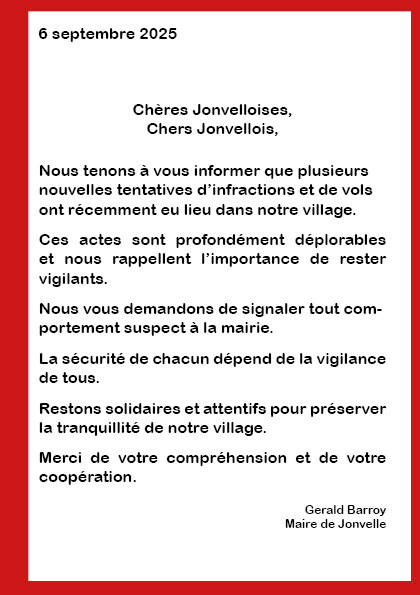 6 septembre 2025

Chères Jonvelloises,
Chers Jonvellois,

Nous tenons à vous informer que plusieurs nouvelles tentatives d'infractions et de vols ont récemment eu lieu dans notre village.

Ces actes sont profondément déplorables et nous rappellent l'importance de rester vigilants.

Nous vous demandons de signaler tout comportement suspect à la mairie.

La sécurité de chacun dépend de la vigilance de tous.

Restons solidaires et attentifs pour préserver la tranquillité de notre village.

Merci de votre compréhension et de votre coopération.

Gerald Barroy
Maire de Jonvelle